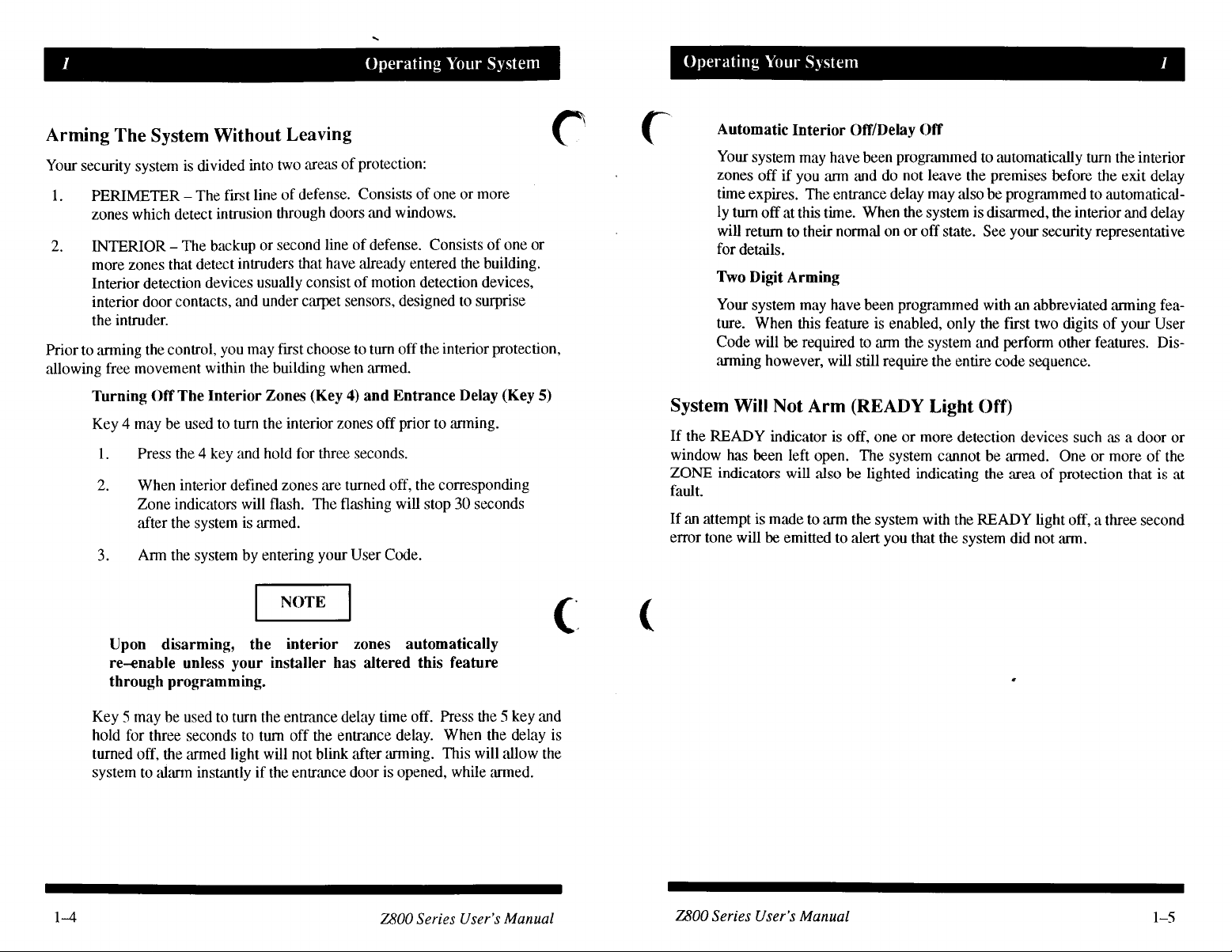 1 Operating Your System

Arming The System Without Leaving

Your security system is divided into two areas of protection:

1. PERIMETER – The first line of defense. Consists of one or more zones which detect intrusion through doors and windows.

2. INTERIOR – The backup or second line of defense. Consists of one or more zones that detect intruders that have already entered the building. Interior detection devices usually consist of motion detection devices, interior door contacts, and under carpet sensors, designed to surprise the intruder.

Prior to arming the control, you may first choose to turn off the interior protection, allowing free movement within the building when armed.

Turning Off The Interior Zones (Key 4) and Entrance Delay (Key 5)

Key 4 may be used to turn the interior zones off prior to arming.

1. Press the 4 key and hold for three seconds.

2. When interior defined zones are turned off, the corresponding Zone indicators will flash. The flashing will stop 30 seconds after the system is armed.

3. Arm the system by entering your User Code.

NOTE

Upon disarming, the interior zones automatically re–enable unless your installer has altered this feature through programming.

Key 5 may be used to turn the entrance delay time off. Press the 5 key and hold for three seconds to turn off the entrance delay. When the delay is turned off, the armed light will not blink after arming. This will allow the system to alarm instantly if the entrance door is opened, while armed.

1–4 Z800 Series User's Manual

Operating Your System 1

Automatic Interior Off/Delay Off

Your system may have been programmed to automatically turn the interior zones off if you arm and do not leave the premises before the exit delay time expires. The entrance delay may also be programmed to automatically turn off at this time. When the system is disarmed, the interior and delay will return to their normal on or off state. See your security representative for details.

Two Digit Arming

Your system may have been programmed with an abbreviated arming feature. When this feature is enabled, only the first two digits of your User Code will be required to arm the system and perform other features. Disarming however, will still require the entire code sequence.

System Will Not Arm (READY Light Off)

If the READY indicator is off, one or more detection devices such as a door or window has been left open. The system cannot be armed. One or more of the ZONE indicators will also be lighted indicating the area of protection that is at fault.

If an attempt is made to arm the system with the READY light off, a three second error tone will be emitted to alert you that the system did not arm.

Z800 Series User's Manual 1–5